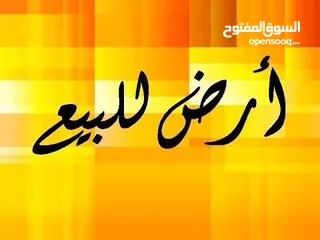 السوق المفتوح
opensooq.com

أرض للبيع